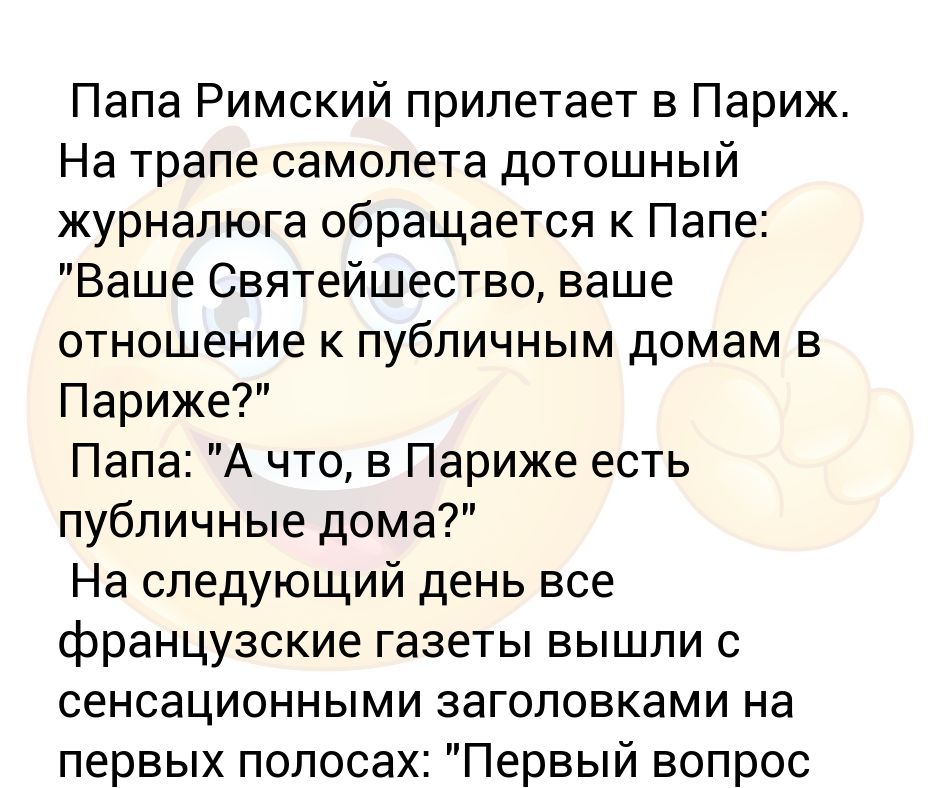 Папа Римский прилетает в Париж. На трапе самолета дотошный журналюга обращается к Папе: "Ваше Святейшество, ваше отношение к публичным домам в Париже?"
Папа: "А что, в Париже есть публичные дома?"
На следующий день все французские газеты вышли с сенсационными заголовками на первых полосах: "Первый вопрос